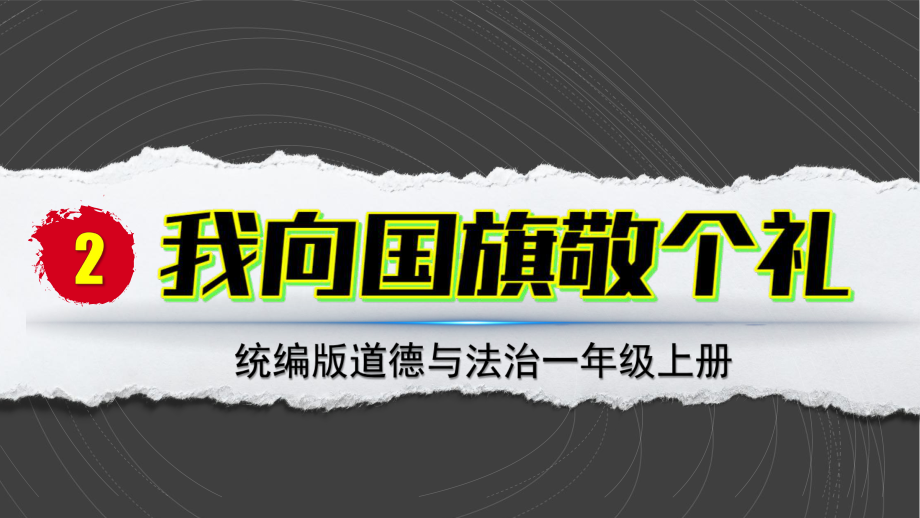 2 我向国旗敬个礼

统编版道德与法治一年级上册